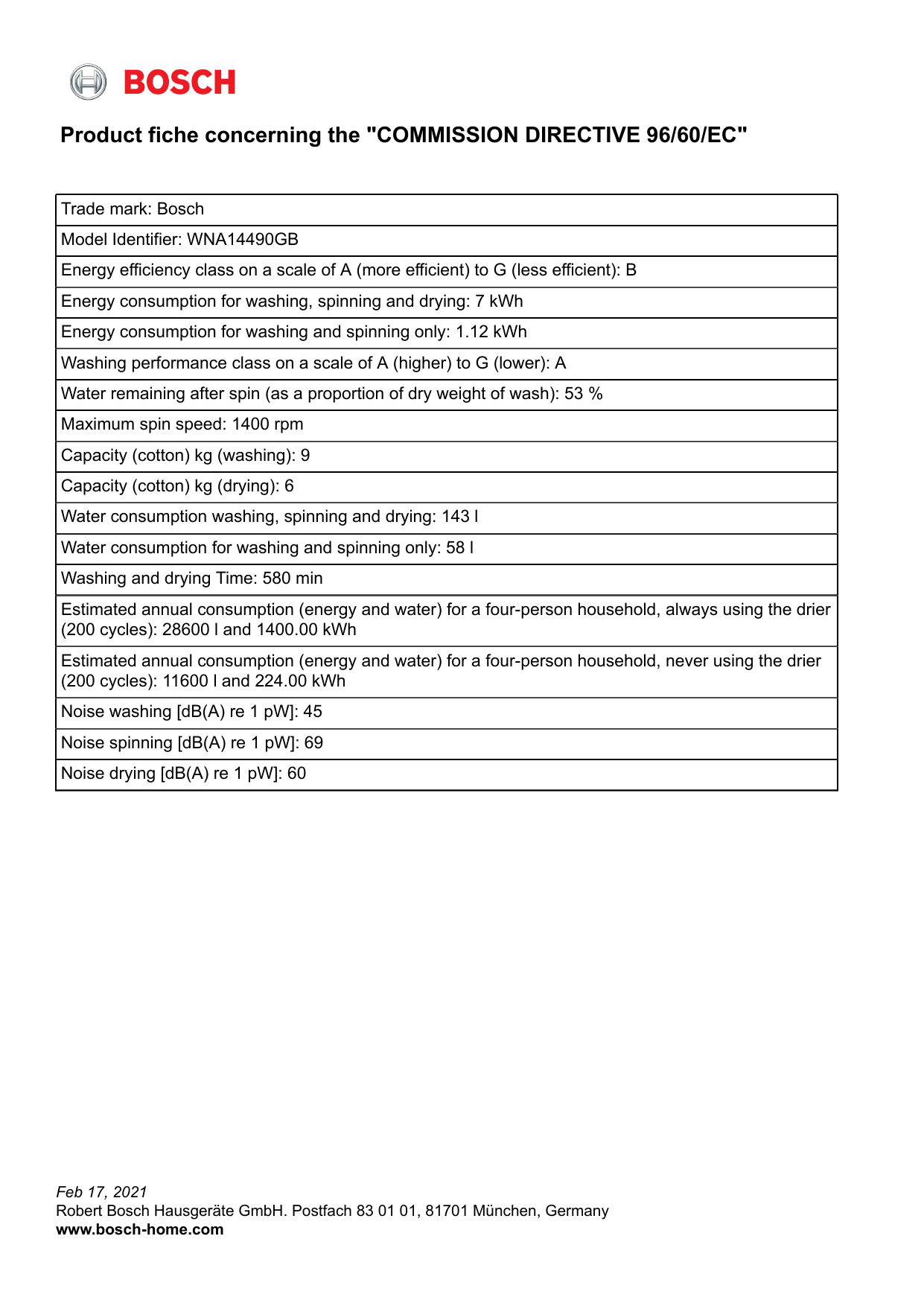 BOSCH

Product fiche concerning the "COMMISSION DIRECTIVE 96/60/EC"

| Trade mark: Bosch |
|---|
| Model Identifier: WNA14490GB |
| Energy efficiency class on a scale of A (more efficient) to G (less efficient): B |
| Energy consumption for washing, spinning and drying: 7 kWh |
| Energy consumption for washing and spinning only: 1.12 kWh |
| Washing performance class on a scale of A (higher) to G (lower): A |
| Water remaining after spin (as a proportion of dry weight of wash): 53 % |
| Maximum spin speed: 1400 rpm |
| Capacity (cotton) kg (washing): 9 |
| Capacity (cotton) kg (drying): 6 |
| Water consumption washing, spinning and drying: 143 l |
| Water consumption for washing and spinning only: 58 l |
| Washing and drying Time: 580 min |
| Estimated annual consumption (energy and water) for a four-person household, always using the drier (200 cycles): 28600 l and 1400.00 kWh |
| Estimated annual consumption (energy and water) for a four-person household, never using the drier (200 cycles): 11600 l and 224.00 kWh |
| Noise washing [dB(A) re 1 pW]: 45 |
| Noise spinning [dB(A) re 1 pW]: 69 |
| Noise drying [dB(A) re 1 pW]: 60 |

Feb 17, 2021
Robert Bosch Hausgeräte GmbH. Postfach 83 01 01, 81701 München, Germany
www.bosch-home.com